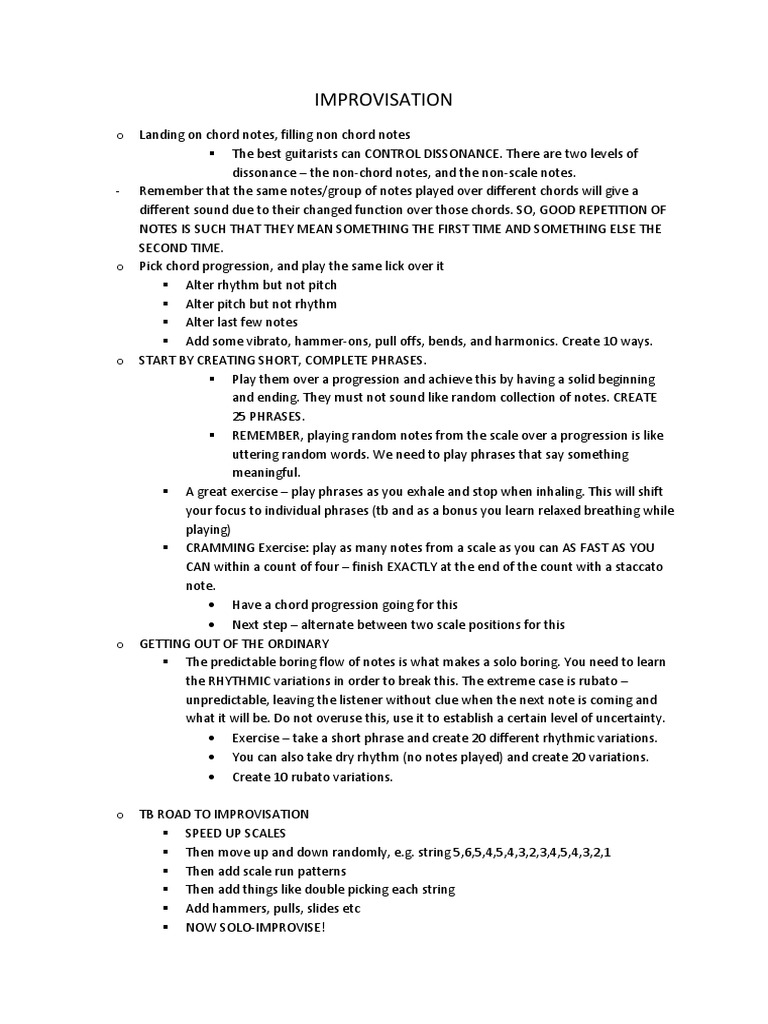 IMPROVISATION

o Landing on chord notes, filling non chord notes
▪ The best guitarists can CONTROL DISSONANCE. There are two levels of dissonance – the non-chord notes, and the non-scale notes.
- Remember that the same notes/group of notes played over different chords will give a different sound due to their changed function over those chords. SO, GOOD REPETITION OF NOTES IS SUCH THAT THEY MEAN SOMETHING THE FIRST TIME AND SOMETHING ELSE THE SECOND TIME.
o Pick chord progression, and play the same lick over it
▪ Alter rhythm but not pitch
▪ Alter pitch but not rhythm
▪ Alter last few notes
▪ Add some vibrato, hammer-ons, pull offs, bends, and harmonics. Create 10 ways.
o START BY CREATING SHORT, COMPLETE PHRASES.
▪ Play them over a progression and achieve this by having a solid beginning and ending. They must not sound like random collection of notes. CREATE 25 PHRASES.
▪ REMEMBER, playing random notes from the scale over a progression is like uttering random words. We need to play phrases that say something meaningful.
▪ A great exercise – play phrases as you exhale and stop when inhaling. This will shift your focus to individual phrases (tb and as a bonus you learn relaxed breathing while playing)
▪ CRAMMING Exercise: play as many notes from a scale as you can AS FAST AS YOU CAN within a count of four – finish EXACTLY at the end of the count with a staccato note.
• Have a chord progression going for this
• Next step – alternate between two scale positions for this
o GETTING OUT OF THE ORDINARY
▪ The predictable boring flow of notes is what makes a solo boring. You need to learn the RHYTHMIC variations in order to break this. The extreme case is rubato – unpredictable, leaving the listener without clue when the next note is coming and what it will be. Do not overuse this, use it to establish a certain level of uncertainty.
• Exercise – take a short phrase and create 20 different rhythmic variations.
• You can also take dry rhythm (no notes played) and create 20 variations.
• Create 10 rubato variations.

o TB ROAD TO IMPROVISATION
▪ SPEED UP SCALES
▪ Then move up and down randomly, e.g. string 5,6,5,4,5,4,3,2,3,4,5,4,3,2,1
▪ Then add scale run patterns
▪ Then add things like double picking each string
▪ Add hammers, pulls, slides etc
▪ NOW SOLO-IMPROVISE!